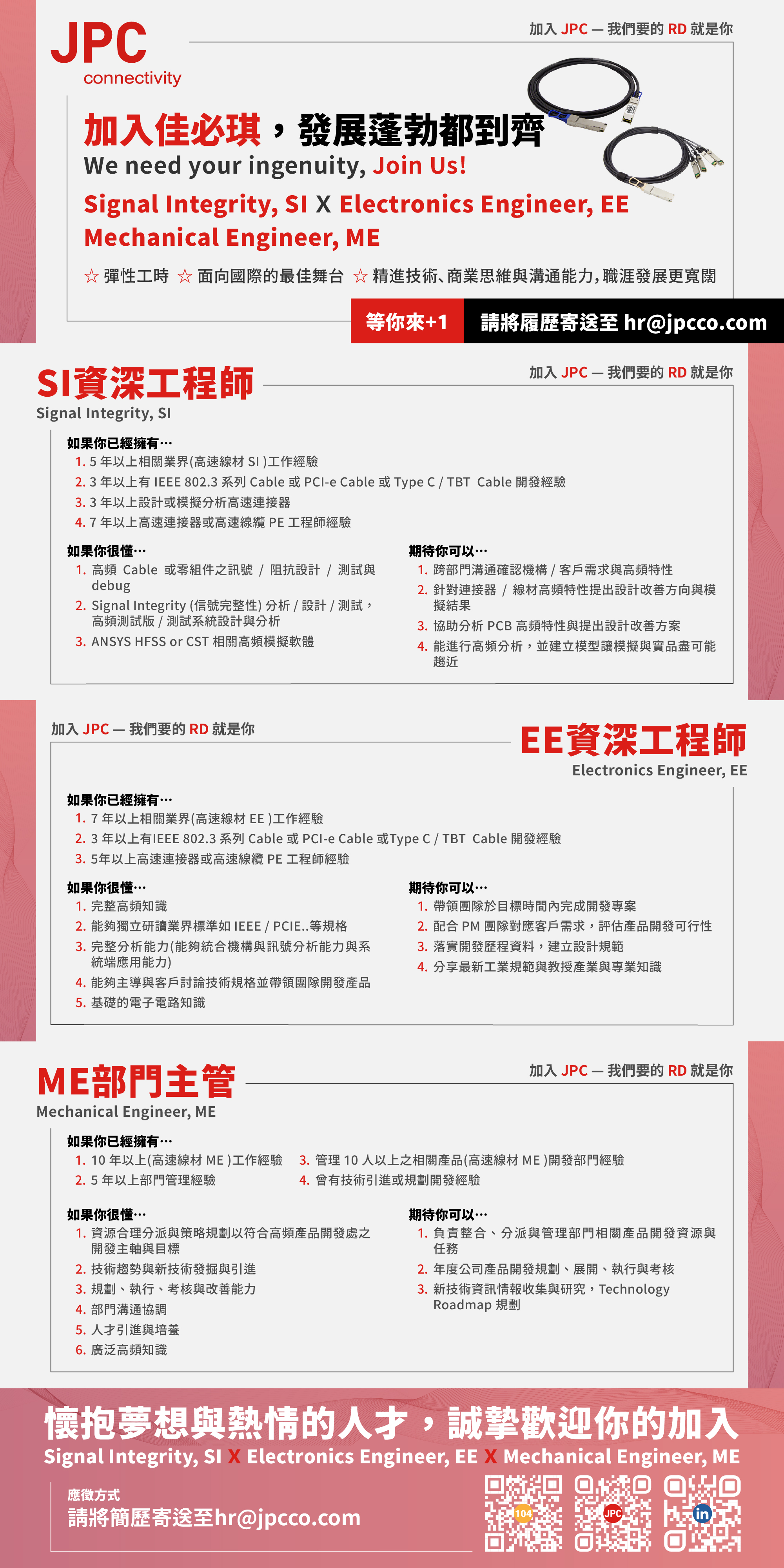 JPC
connectivity

加入 JPC — 我們要的 RD 就是你

加入佳必琪，發展蓬勃都到齊
We need your ingenuity, Join Us!
Signal Integrity, SI X Electronics Engineer, EE
Mechanical Engineer, ME

☆ 彈性工時 ☆ 面向國際的最佳舞台 ☆ 精進技術、商業思維與溝通能力，職涯發展更寬闊

等你來+1 請將履歷寄送至 hr@jpcco.com

SI資深工程師
Signal Integrity, SI

加入 JPC — 我們要的 RD 就是你

如果你已經擁有…
1. 5 年以上相關業界(高速線材 SI )工作經驗
2. 3 年以上有 IEEE 802.3 系列 Cable 或 PCI-e Cable 或 Type C / TBT Cable 開發經驗
3. 3 年以上設計或模擬分析高速連接器
4. 7 年以上高速連接器或高速線纜 PE 工程師經驗

如果你很懂…
1. 高頻 Cable 或零組件之訊號 / 阻抗設計 / 測試與 debug
2. Signal Integrity (信號完整性) 分析 / 設計 / 測試，高頻測試版 / 測試系統設計與分析
3. ANSYS HFSS or CST 相關高頻模擬軟體

期待你可以…
1. 跨部門溝通確認機構 / 客戶需求與高頻特性
2. 針對連接器 / 線材高頻特性提出設計改善方向與模擬結果
3. 協助分析 PCB 高頻特性與提出設計改善方案
4. 能進行高頻分析，並建立模型讓模擬與實品盡可能趨近

加入 JPC — 我們要的 RD 就是你

EE資深工程師
Electronics Engineer, EE

如果你已經擁有…
1. 7 年以上相關業界(高速線材 EE )工作經驗
2. 3 年以上有IEEE 802.3 系列 Cable 或 PCI-e Cable 或Type C / TBT Cable 開發經驗
3. 5年以上高速連接器或高速線纜 PE 工程師經驗

如果你很懂…
1. 完整高頻知識
2. 能夠獨立研讀業界標準如 IEEE / PCIE..等規格
3. 完整分析能力(能夠統合機構與訊號分析能力與系統端應用能力)
4. 能夠主導與客戶討論技術規格並帶領團隊開發產品
5. 基礎的電子電路知識

期待你可以…
1. 帶領團隊於目標時間內完成開發專案
2. 配合 PM 團隊對應客戶需求，評估產品開發可行性
3. 落實開發歷程資料，建立設計規範
4. 分享最新工業規範與教授產業與專業知識

ME部門主管
Mechanical Engineer, ME

加入 JPC — 我們要的 RD 就是你

如果你已經擁有…
1. 10 年以上(高速線材 ME )工作經驗
2. 5 年以上部門管理經驗
3. 管理 10 人以上之相關產品(高速線材 ME )開發部門經驗
4. 曾有技術引進或規劃開發經驗

如果你很懂…
1. 資源合理分派與策略規劃以符合高頻產品開發處之開發主軸與目標
2. 技術趨勢與新技術發掘與引進
3. 規劃、執行、考核與改善能力
4. 部門溝通協調
5. 人才引進與培養
6. 廣泛高頻知識

期待你可以…
1. 負責整合、分派與管理部門相關產品開發資源與任務
2. 年度公司產品開發規劃、展開、執行與考核
3. 新技術資訊情報收集與研究，Technology Roadmap 規劃

懷抱夢想與熱情的人才，誠摯歡迎你的加入
Signal Integrity, SI X Electronics Engineer, EE X Mechanical Engineer, ME

應徵方式
請將簡歷寄送至hr@jpcco.com

104 JPC in